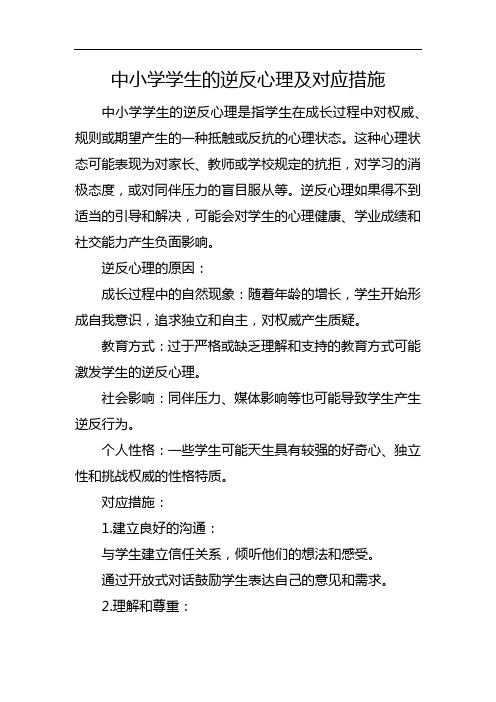 中小学学生的逆反心理及对应措施

中小学学生的逆反心理是指学生在成长过程中对权威、规则或期望产生的一种抵触或反抗的心理状态。这种心理状态可能表现为对家长、教师或学校规定的抗拒，对学习的消极态度，或对同伴压力的盲目服从等。逆反心理如果得不到适当的引导和解决，可能会对学生的心理健康、学业成绩和社交能力产生负面影响。

逆反心理的原因：

成长过程中的自然现象：随着年龄的增长，学生开始形成自我意识，追求独立和自主，对权威产生质疑。

教育方式：过于严格或缺乏理解和支持的教育方式可能激发学生的逆反心理。

社会影响：同伴压力、媒体影响等也可能导致学生产生逆反行为。

个人性格：一些学生可能天生具有较强的好奇心、独立性和挑战权威的性格特质。

对应措施：

1.建立良好的沟通：

与学生建立信任关系，倾听他们的想法和感受。

通过开放式对话鼓励学生表达自己的意见和需求。

2.理解和尊重：